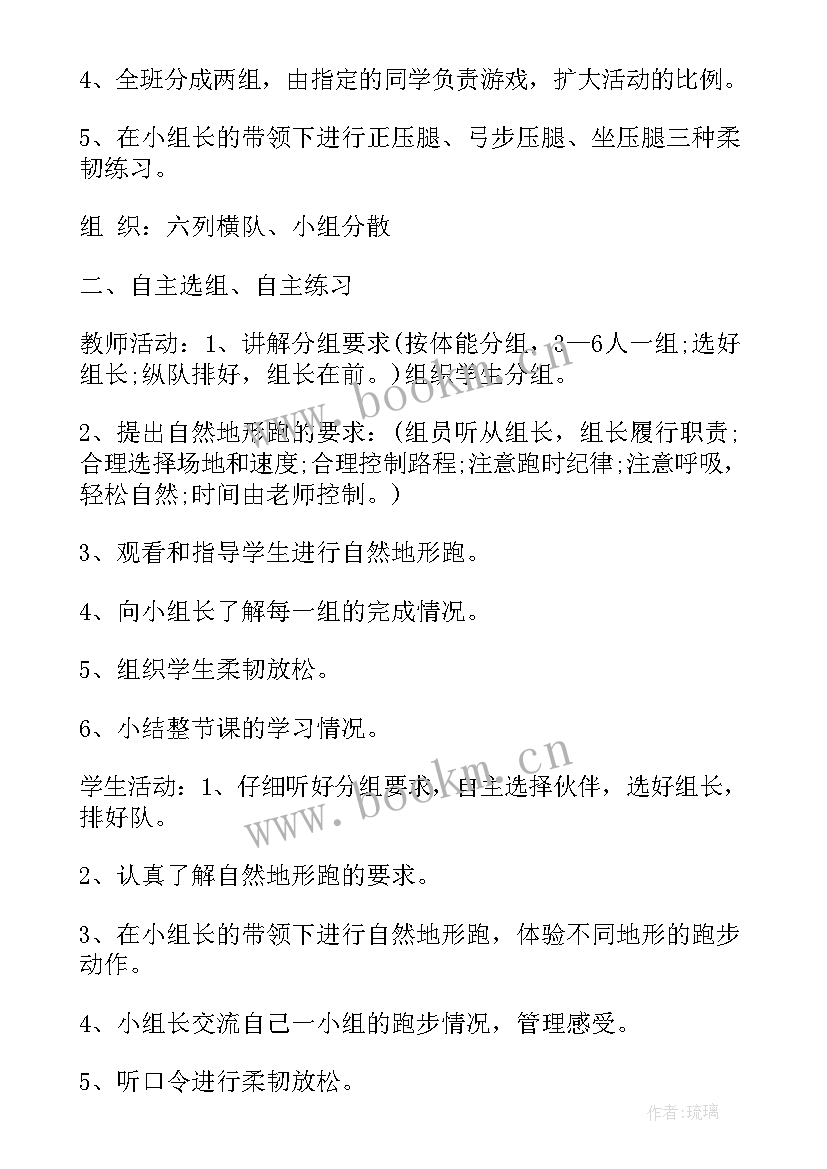 4、全班分成两组，由指定的同学负责游戏，扩大活动的比例。

5、在小组长的带领下进行正压腿、弓步压腿、坐压腿三种柔韧练习。

组 织：六列横队、小组分散

二、自主选组、自主练习

教师活动：1、讲解分组要求(按体能分组，3—6人一组;选好组长;纵队排好，组长在前。)组织学生分组。

2、提出自然地形跑的要求：(组员听从组长，组长履行职责;合理选择场地和速度;合理控制路程;注意跑时纪律;注意呼吸，轻松自然;时间由老师控制。)

3、观看和指导学生进行自然地形跑。

4、向小组长了解每一组的完成情况。

5、组织学生柔韧放松。

6、小结整节课的学习情况。

学生活动：1、仔细听好分组要求，自主选择伙伴，选好组长，排好队。

2、认真了解自然地形跑的要求。

3、在小组长的带领下进行自然地形跑，体验不同地形的跑步动作。

4、小组长交流自己一小组的跑步情况，管理感受。

5、听口令进行柔韧放松。

www.bookm.cn

www.bookm.cn

作者:琉璃